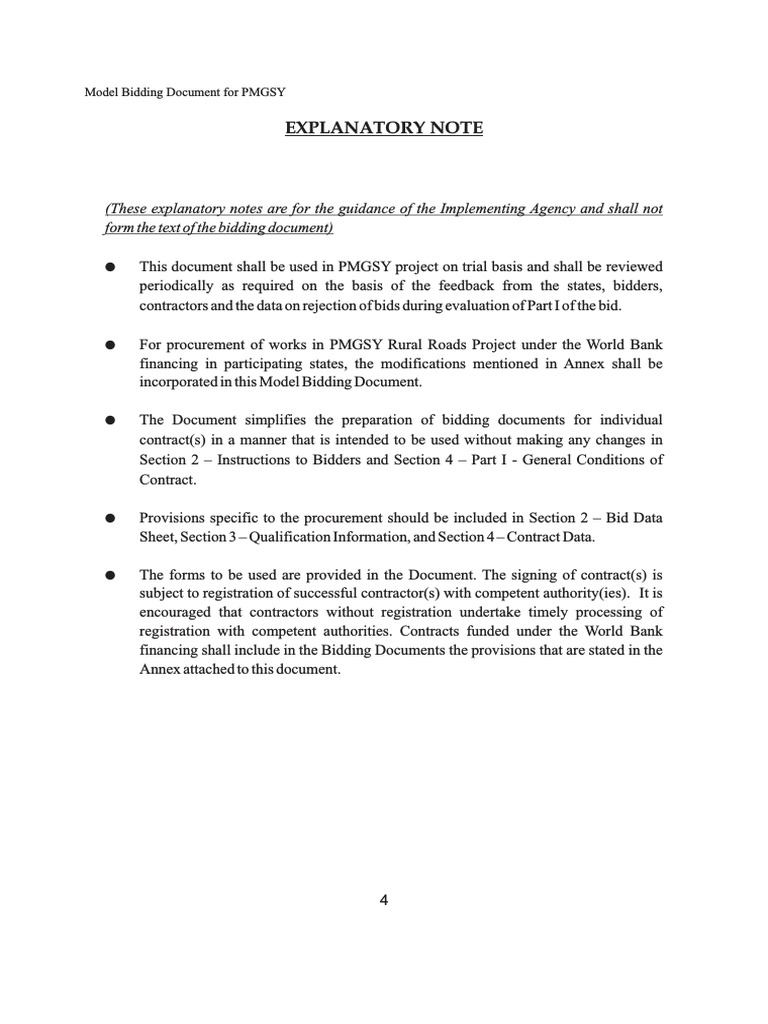 Model Bidding Document for PMGSY

EXPLANATORY NOTE

(These explanatory notes are for the guidance of the Implementing Agency and shall not form the text of the bidding document)

● This document shall be used in PMGSY project on trial basis and shall be reviewed periodically as required on the basis of the feedback from the states, bidders, contractors and the data on rejection of bids during evaluation of Part I of the bid.

● For procurement of works in PMGSY Rural Roads Project under the World Bank financing in participating states, the modifications mentioned in Annex shall be incorporated in this Model Bidding Document.

● The Document simplifies the preparation of bidding documents for individual contract(s) in a manner that is intended to be used without making any changes in Section 2 – Instructions to Bidders and Section 4 – Part I - General Conditions of Contract.

● Provisions specific to the procurement should be included in Section 2 – Bid Data Sheet, Section 3 – Qualification Information, and Section 4 – Contract Data.

● The forms to be used are provided in the Document. The signing of contract(s) is subject to registration of successful contractor(s) with competent authority(ies). It is encouraged that contractors without registration undertake timely processing of registration with competent authorities. Contracts funded under the World Bank financing shall include in the Bidding Documents the provisions that are stated in the Annex attached to this document.

4